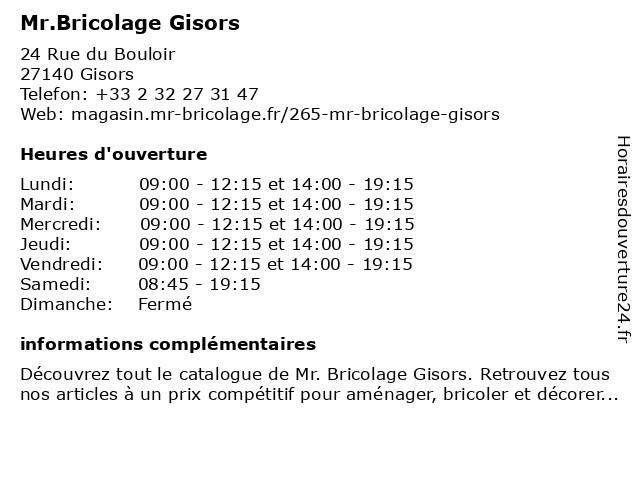 Mr.Bricolage Gisors

24 Rue du Bouloir
27140 Gisors
Telefon: +33 2 32 27 31 47
Web: magasin.mr-bricolage.fr/265-mr-bricolage-gisors

Heures d'ouverture

| | |
|---|---|
| Lundi: | 09:00 - 12:15 et 14:00 - 19:15 |
| Mardi: | 09:00 - 12:15 et 14:00 - 19:15 |
| Mercredi: | 09:00 - 12:15 et 14:00 - 19:15 |
| Jeudi: | 09:00 - 12:15 et 14:00 - 19:15 |
| Vendredi: | 09:00 - 12:15 et 14:00 - 19:15 |
| Samedi: | 08:45 - 19:15 |
| Dimanche: | Fermé |

informations complémentaires

Découvrez tout le catalogue de Mr. Bricolage Gisors. Retrouvez tous nos articles à un prix compétitif pour aménager, bricoler et décorer...

Horairesdouverture24.fr